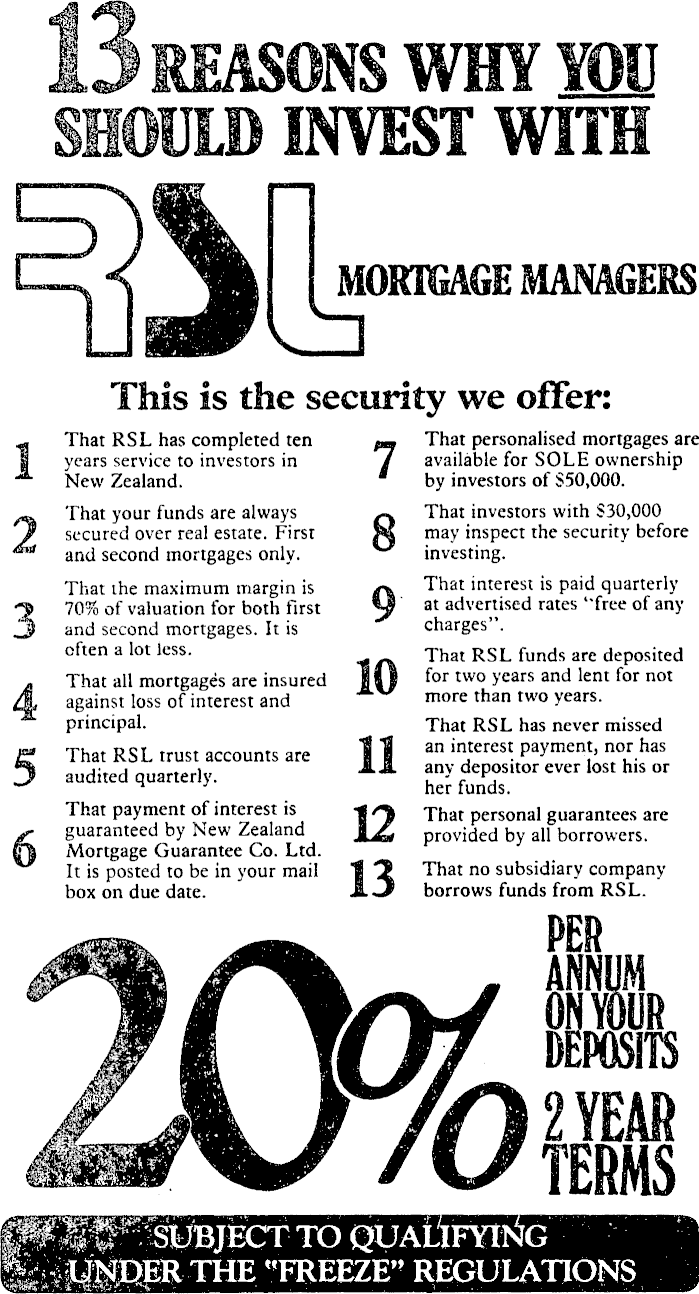 13 REASONS WHY YOU SHOULD INVEST WITH

RSL MORTGAGE MANAGERS

This is the security we offer:

1 That RSL has completed ten years service to investors in New Zealand.

2 That your funds are always secured over real estate. First and second mortgages only.

3 That the maximum margin is 70% of valuation for both first and second mortgages. It is often a lot less.

4 That all mortgages are insured against loss of interest and principal.

5 That RSL trust accounts are audited quarterly.

6 That payment of interest is guaranteed by New Zealand Mortgage Guarantee Co. Ltd. It is posted to be in your mail box on due date.

7 That personalised mortgages are available for SOLE ownership by investors of $50,000.

8 That investors with $30,000 may inspect the security before investing.

9 That interest is paid quarterly at advertised rates "free of any charges".

10 That RSL funds are deposited for two years and lent for not more than two years.

11 That RSL has never missed an interest payment, nor has any depositor ever lost his or her funds.

12 That personal guarantees are provided by all borrowers.

13 That no subsidiary company borrows funds from RSL.

20% PER ANNUM ON YOUR DEPOSITS

2 YEAR TERMS

SUBJECT TO QUALIFYING UNDER THE "FREEZE" REGULATIONS